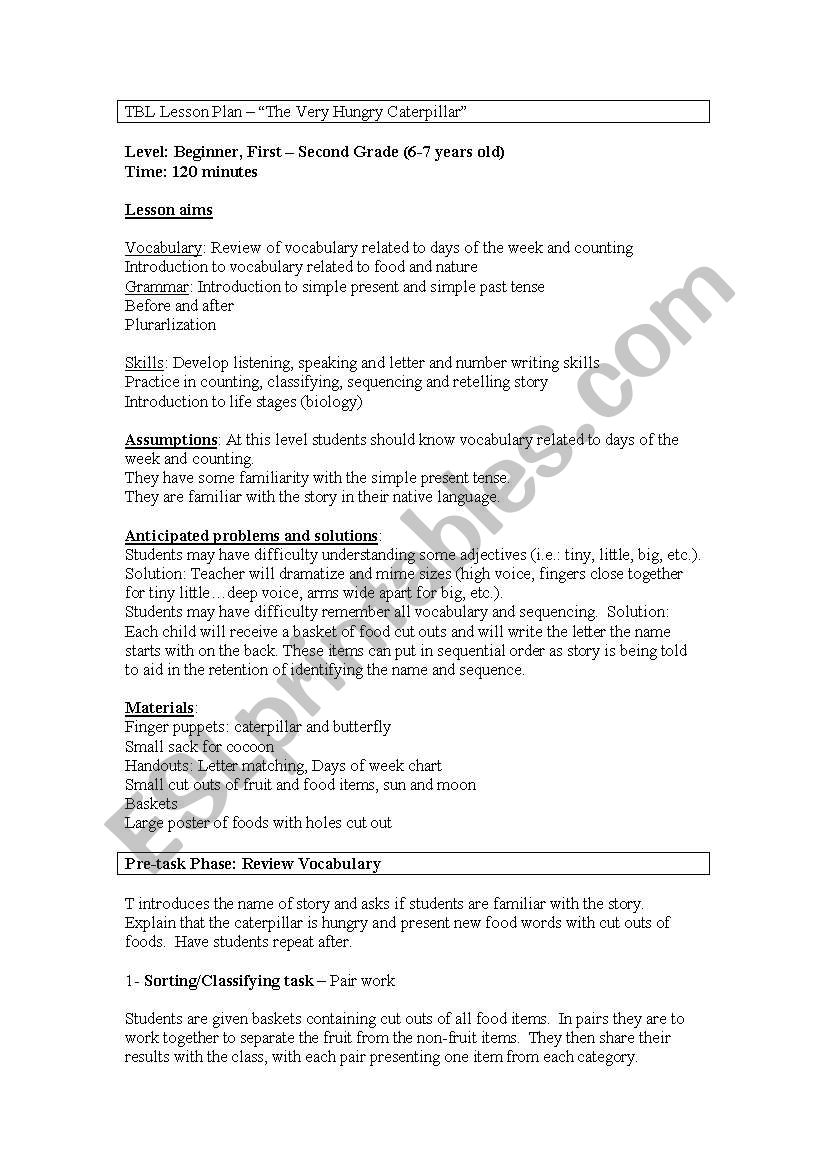 TBL Lesson Plan – "The Very Hungry Caterpillar"

Level: Beginner, First – Second Grade (6-7 years old)
Time: 120 minutes

Lesson aims

Vocabulary: Review of vocabulary related to days of the week and counting
Introduction to vocabulary related to food and nature
Grammar: Introduction to simple present and simple past tense
Before and after
Plurarlization

Skills: Develop listening, speaking and letter and number writing skills
Practice in counting, classifying, sequencing and retelling story
Introduction to life stages (biology)

Assumptions: At this level students should know vocabulary related to days of the week and counting.
They have some familiarity with the simple present tense.
They are familiar with the story in their native language.

Anticipated problems and solutions:
Students may have difficulty understanding some adjectives (i.e.: tiny, little, big, etc.).
Solution: Teacher will dramatize and mime sizes (high voice, fingers close together for tiny little…deep voice, arms wide apart for big, etc.).
Students may have difficulty remember all vocabulary and sequencing. Solution: Each child will receive a basket of food cut outs and will write the letter the name starts with on the back. These items can put in sequential order as story is being told to aid in the retention of identifying the name and sequence.

Materials:
Finger puppets: caterpillar and butterfly
Small sack for cocoon
Handouts: Letter matching, Days of week chart
Small cut outs of fruit and food items, sun and moon
Baskets
Large poster of foods with holes cut out

Pre-task Phase: Review Vocabulary

T introduces the name of story and asks if students are familiar with the story. Explain that the caterpillar is hungry and present new food words with cut outs of foods. Have students repeat after.

1- Sorting/Classifying task – Pair work

Students are given baskets containing cut outs of all food items. In pairs they are to work together to separate the fruit from the non-fruit items. They then share their results with the class, with each pair presenting one item from each category.

ESLprintables.com